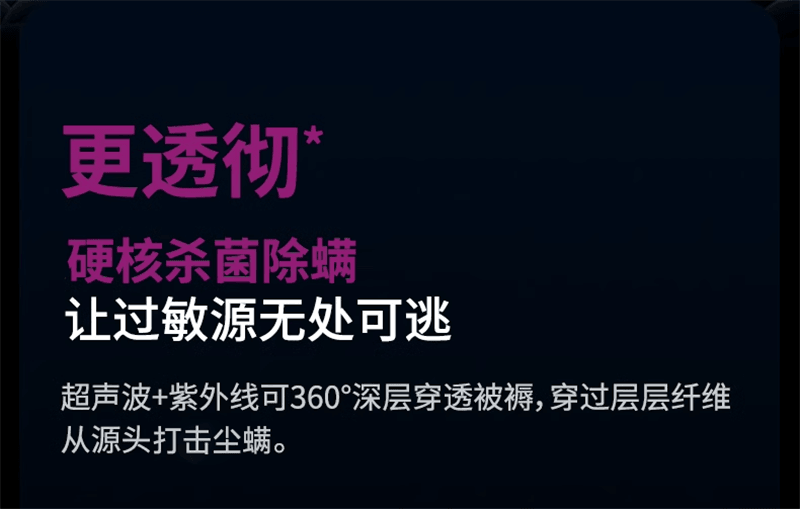 更透彻*

硬核杀菌除螨
让过敏源无处可逃

超声波+紫外线可360°深层穿透被褥，穿过层层纤维从源头打击尘螨。